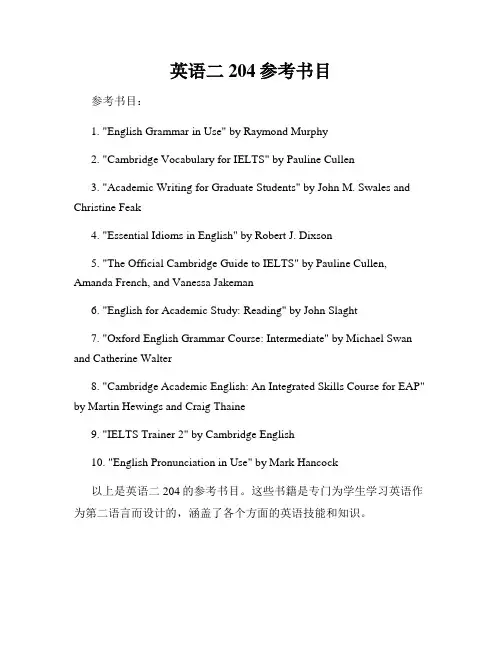 英语二 204 参考书目

参考书目：

1. "English Grammar in Use" by Raymond Murphy

2. "Cambridge Vocabulary for IELTS" by Pauline Cullen

3. "Academic Writing for Graduate Students" by John M. Swales and Christine Feak

4. "Essential Idioms in English" by Robert J. Dixson

5. "The Official Cambridge Guide to IELTS" by Pauline Cullen, Amanda French, and Vanessa Jakeman

6. "English for Academic Study: Reading" by John Slaght

7. "Oxford English Grammar Course: Intermediate" by Michael Swan and Catherine Walter

8. "Cambridge Academic English: An Integrated Skills Course for EAP" by Martin Hewings and Craig Thaine

9. "IELTS Trainer 2" by Cambridge English

10. "English Pronunciation in Use" by Mark Hancock

以上是英语二 204 的参考书目。这些书籍是专门为学生学习英语作为第二语言而设计的，涵盖了各个方面的英语技能和知识。